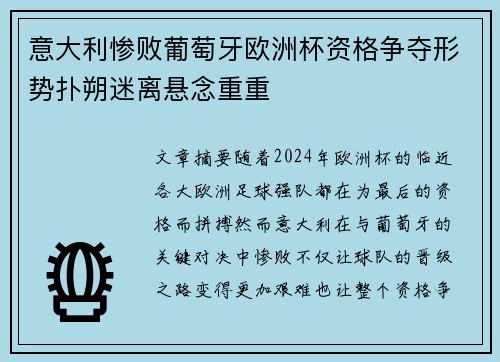 意大利惨败葡萄牙欧洲杯资格争夺形势扑朔迷离悬念重重

文章摘要随着2024年欧洲杯的临近各大欧洲足球强队都在为最后的资格而拼搏然而意大利在与葡萄牙的关键对决中惨败不仅让球队的晋级之路变得更加艰难也让整个资格争